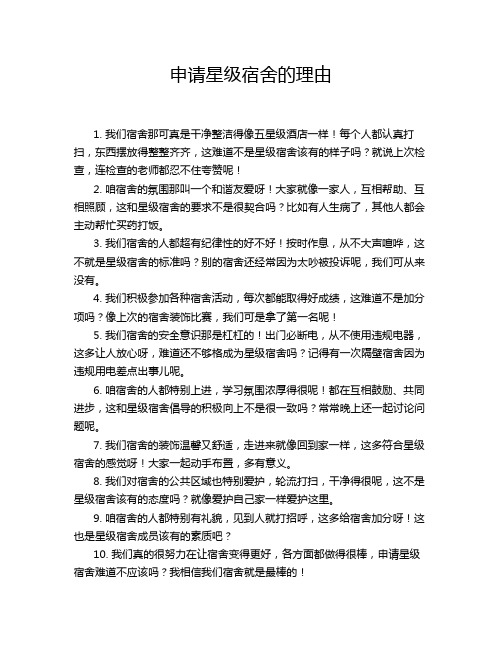 申请星级宿舍的理由

1. 我们宿舍那可真是干净整洁得像五星级酒店一样！每个人都认真打扫，东西摆放得整整齐齐，这难道不是星级宿舍该有的样子吗？就说上次检查，连检查的老师都忍不住夸赞呢！

2. 咱宿舍的氛围那叫一个和谐友爱呀！大家就像一家人，互相帮助、互相照顾，这和星级宿舍的要求不是很契合吗？比如有人生病了，其他人都会主动帮忙买药打饭。

3. 我们宿舍的人都超有纪律性的好不好！按时作息，从不大声喧哗，这不就是星级宿舍的标准吗？别的宿舍还经常因为太吵被投诉呢，我们可从来没有。

4. 我们积极参加各种宿舍活动，每次都能取得好成绩，这难道不是加分项吗？像上次的宿舍装饰比赛，我们可是拿了第一名呢！

5. 我们宿舍的安全意识那是杠杠的！出门必断电，从不使用违规电器，这多让人放心呀，难道还不够格成为星级宿舍吗？记得有一次隔壁宿舍因为违规用电差点出事儿呢。

6. 咱宿舍的人都特别上进，学习氛围浓厚得很呢！都在互相鼓励、共同进步，这和星级宿舍倡导的积极向上不是很一致吗？常常晚上还一起讨论问题呢。

7. 我们宿舍的装饰温馨又舒适，走进来就像回到家一样，这多符合星级宿舍的感觉呀！大家一起动手布置，多有意义。

8. 我们对宿舍的公共区域也特别爱护，轮流打扫，干净得很呢，这不是星级宿舍该有的态度吗？就像爱护自己家一样爱护这里。

9. 咱宿舍的人都特别有礼貌，见到人就打招呼，这多给宿舍加分呀！这也是星级宿舍成员该有的素质吧？

10. 我们真的很努力在让宿舍变得更好，各方面都做得很棒，申请星级宿舍难道不应该吗？我相信我们宿舍就是最棒的！